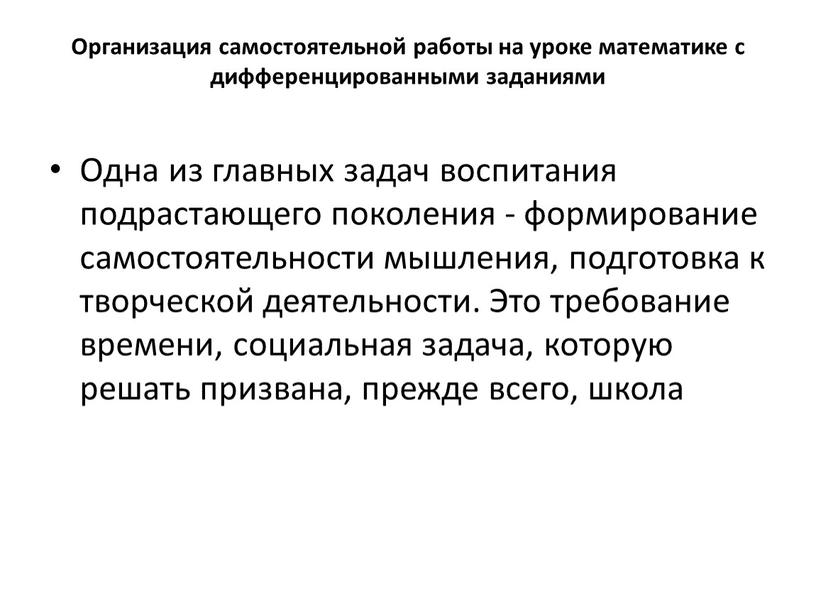 Организация самостоятельной работы на уроке математике с дифференцированными заданиями

• Одна из главных задач воспитания подрастающего поколения - формирование самостоятельности мышления, подготовка к творческой деятельности. Это требование времени, социальная задача, которую решать призвана, прежде всего, школа